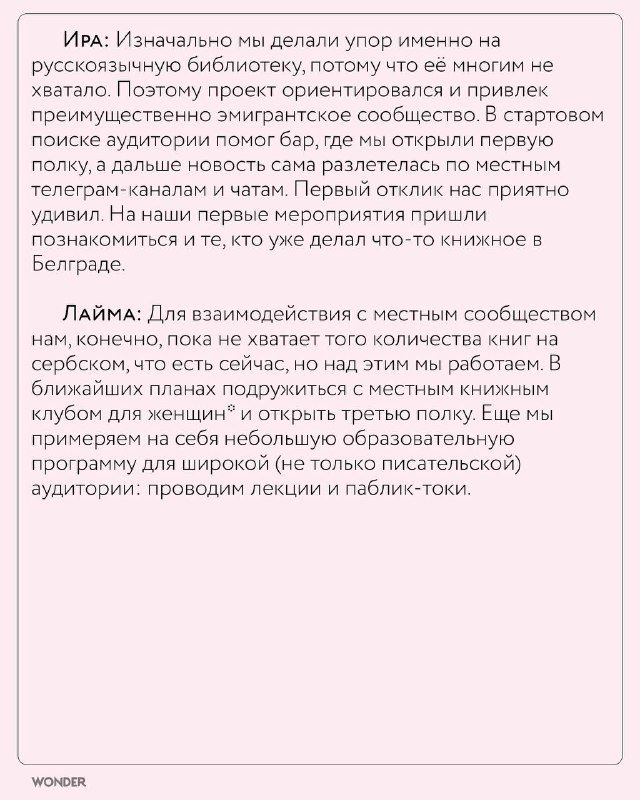 Ира: Изначально мы делали упор именно на русскоязычную библиотеку, потому что её многим не хватало. Поэтому проект ориентировался и привлек преимущественно эмигрантское сообщество. В стартовом поиске аудитории помог бар, где мы открыли первую полку, а дальше новость сама разлетелась по местным телеграм-каналам и чатам. Первый отклик нас приятно удивил. На наши первые мероприятия пришли познакомиться и те, кто уже делал что-то книжное в Белграде.

Лайма: Для взаимодействия с местным сообществом нам, конечно, пока не хватает того количества книг на сербском, что есть сейчас, но над этим мы работаем. В ближайших планах подружиться с местным книжным клубом для женщин* и открыть третью полку. Еще мы примеряем на себя небольшую образовательную программу для широкой (не только писательской) аудитории: проводим лекции и паблик-токи.

WONDER